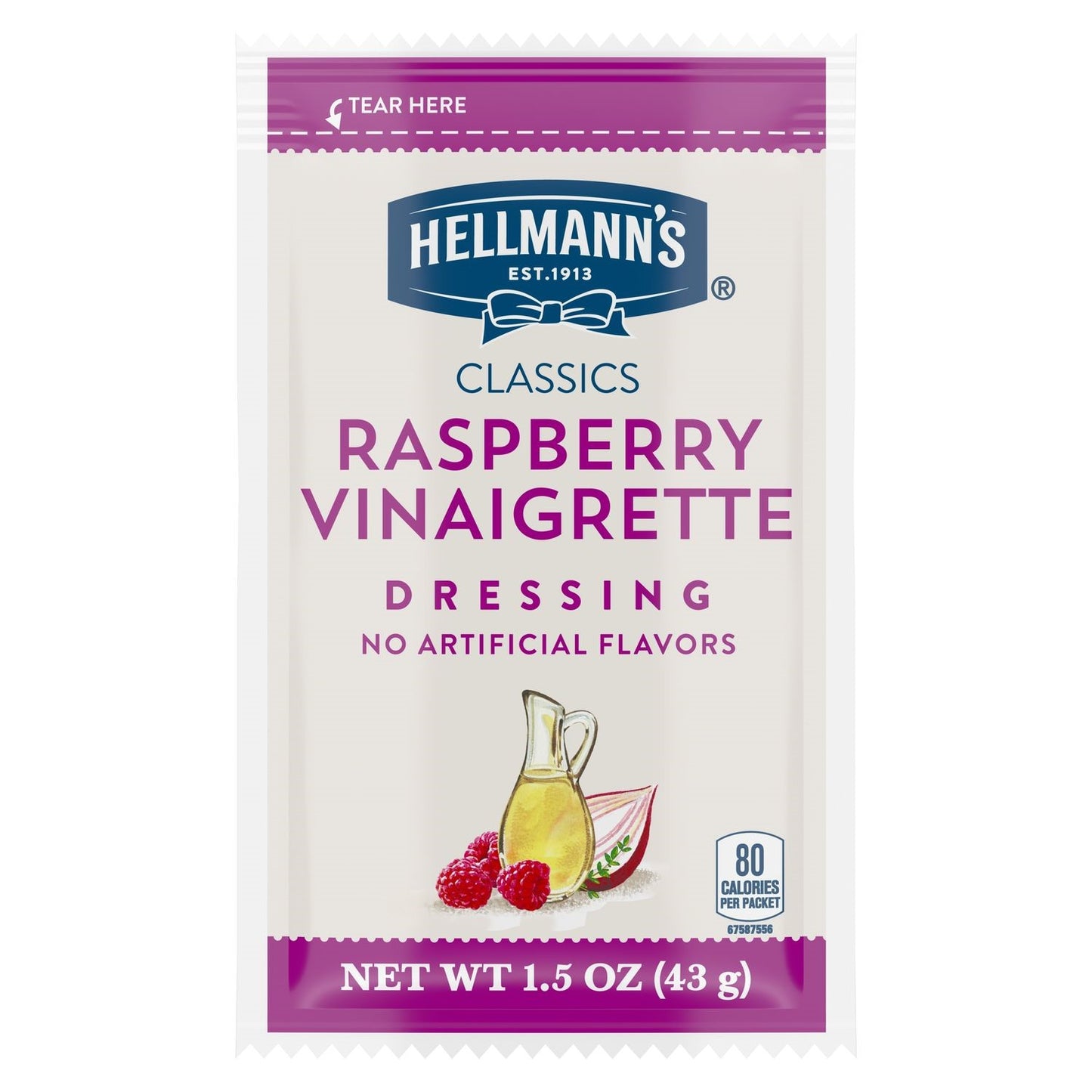 TEAR HERE

HELLMANN'S
EST.1913
®

CLASSICS
RASPBERRY VINAIGRETTE
DRESSING
NO ARTIFICIAL FLAVORS

80
CALORIES
PER PACKET
67587556

NET WT 1.5 OZ (43 g)